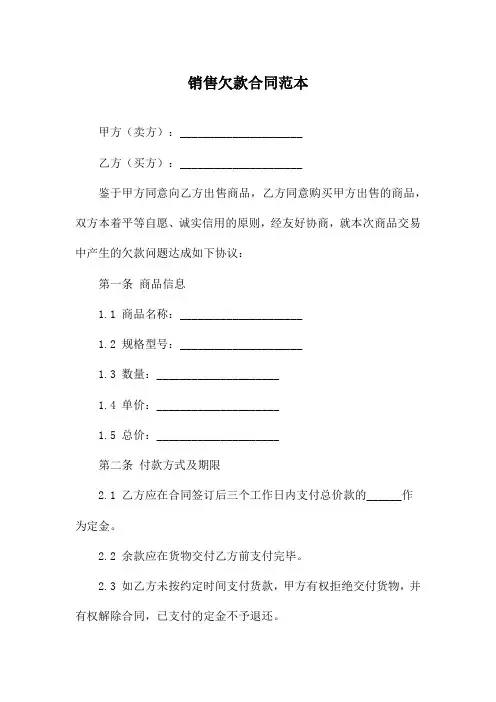 销售欠款合同范本

甲方（卖方）：____________________

乙方（买方）：____________________

鉴于甲方同意向乙方出售商品，乙方同意购买甲方出售的商品，双方本着平等自愿、诚实信用的原则，经友好协商，就本次商品交易中产生的欠款问题达成如下协议：

第一条 商品信息

1.1 商品名称：____________________

1.2 规格型号：____________________

1.3 数量：____________________

1.4 单价：____________________

1.5 总价：____________________

第二条 付款方式及期限

2.1 乙方应在合同签订后三个工作日内支付总价款的______作为定金。

2.2 余款应在货物交付乙方前支付完毕。

2.3 如乙方未按约定时间支付货款，甲方有权拒绝交付货物，并有权解除合同，已支付的定金不予退还。